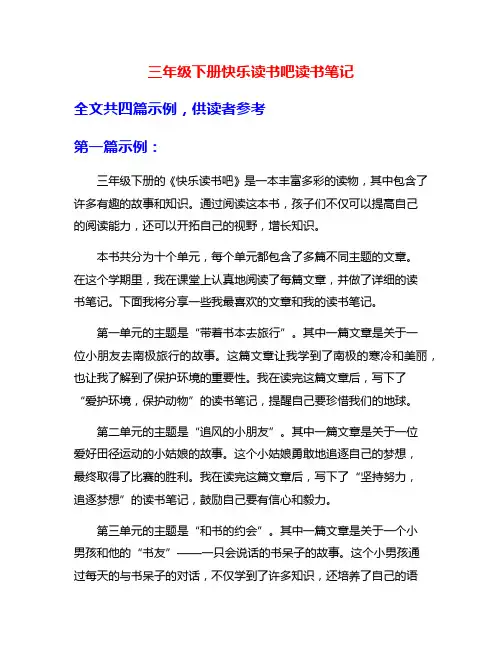 三年级下册快乐读书吧读书笔记

全文共四篇示例，供读者参考

第一篇示例：

三年级下册的《快乐读书吧》是一本丰富多彩的读物，其中包含了许多有趣的故事和知识。通过阅读这本书，孩子们不仅可以提高自己的阅读能力，还可以开拓自己的视野，增长知识。

本书共分为十个单元，每个单元都包含了多篇不同主题的文章。在这个学期里，我在课堂上认真地阅读了每篇文章，并做了详细的读书笔记。下面我将分享一些我最喜欢的文章和我的读书笔记。

第一单元的主题是“带着书本去旅行”。其中一篇文章是关于一位小朋友去南极旅行的故事。这篇文章让我学到了南极的寒冷和美丽，也让我了解到了保护环境的重要性。我在读完这篇文章后，写下了“爱护环境，保护动物”的读书笔记，提醒自己要珍惜我们的地球。

第二单元的主题是“追风的小朋友”。其中一篇文章是关于一位爱好田径运动的小姑娘的故事。这个小姑娘勇敢地追逐自己的梦想，最终取得了比赛的胜利。我在读完这篇文章后，写下了“坚持努力，追逐梦想”的读书笔记，鼓励自己要有信心和毅力。

第三单元的主题是“和书的约会”。其中一篇文章是关于一个小男孩和他的“书友”——一只会说话的书呆子的故事。这个小男孩通过每天的与书呆子的对话，不仅学到了许多知识，还培养了自己的语